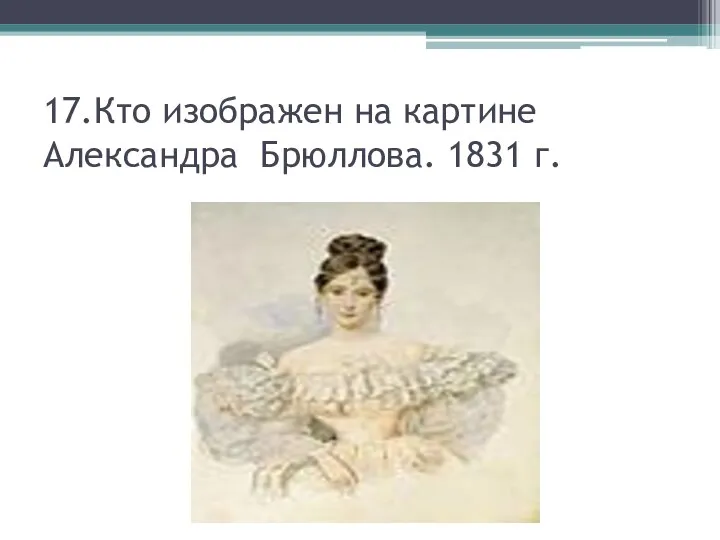 17.Кто изображен на картине Александра Брюллова. 1831 г.